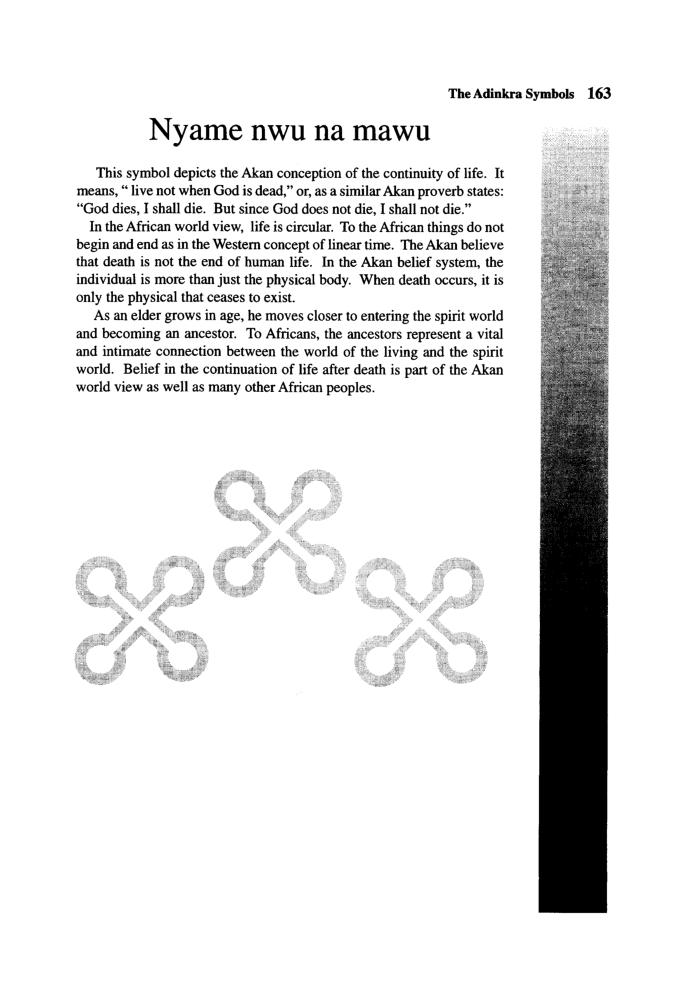 The Adinkra Symbols 163

Nyame nwu na mawu

This symbol depicts the Akan conception of the continuity of life. It means, " live not when God is dead," or, as a similar Akan proverb states: "God dies, I shall die. But since God does not die, I shall not die."

In the African world view, life is circular. To the African things do not begin and end as in the Western concept of linear time. The Akan believe that death is not the end of human life. In the Akan belief system, the individual is more than just the physical body. When death occurs, it is only the physical that ceases to exist.

As an elder grows in age, he moves closer to entering the spirit world and becoming an ancestor. To Africans, the ancestors represent a vital and intimate connection between the world of the living and the spirit world. Belief in the continuation of life after death is part of the Akan world view as well as many other African peoples.